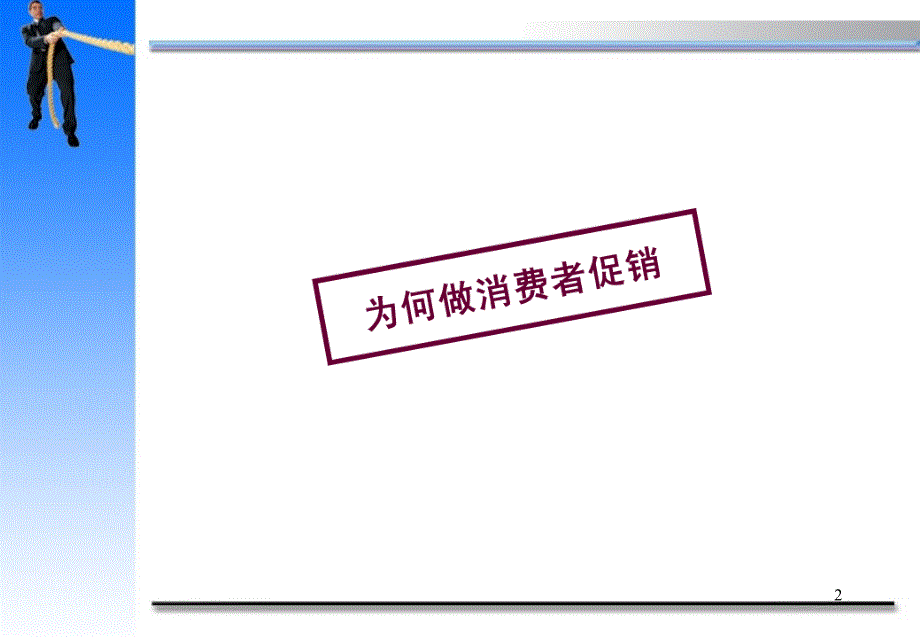 为何做消费者促销

2